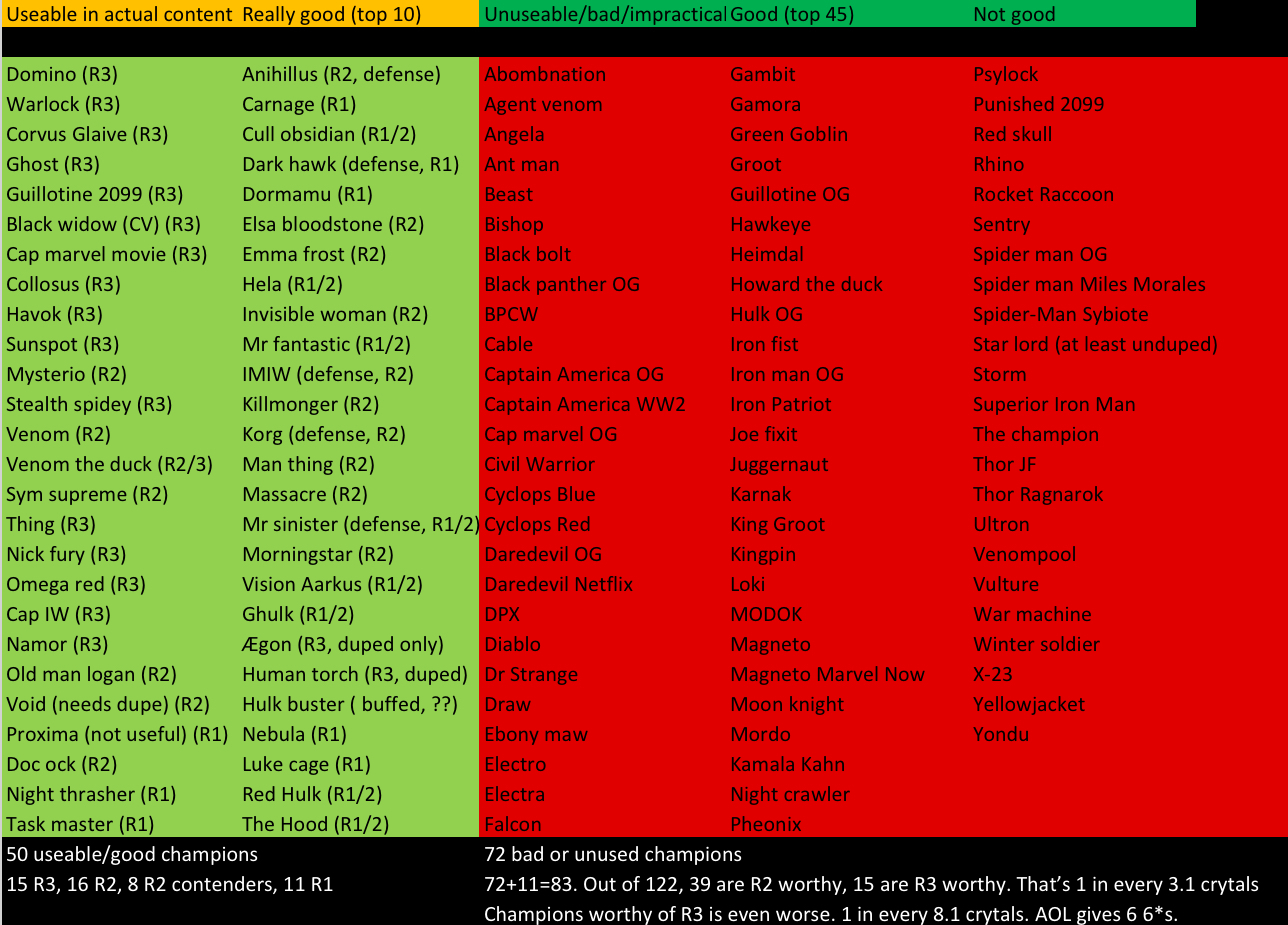 | Useable in actual content | Really good (top 10) | Unuseable/bad/impractical | Good (top 45) | Not good |
|---|---|---|---|---|
| Domino (R3) | Anihillus (R2, defense) | Abombnation | Gambit | Psylock |
| Warlock (R3) | Carnage (R1) | Agent venom | Gamora | Punished 2099 |
| Corvus Glaive (R3) | Cull obsidian (R1/2) | Angela | Green Goblin | Red skull |
| Ghost (R3) | Dark hawk (defense, R1) | Ant man | Groot | Rhino |
| Guillotine 2099 (R3) | Dormamu (R1) | Beast | Guillotine OG | Rocket Raccoon |
| Black widow (CV) (R3) | Elsa bloodstone (R2) | Bishop | Hawkeye | Sentry |
| Cap marvel movie (R3) | Emma frost (R2) | Black bolt | Heimdal | Spider man OG |
| Collosus (R3) | Hela (R1/2) | Black panther OG | Howard the duck | Spider man Miles Morales |
| Havok (R3) | Invisible woman (R2) | BPCW | Hulk OG | Spider-Man Sybiote |
| Sunspot (R3) | Mr fantastic (R1/2) | Cable | Iron fist | Star lord (at least unduped) |
| Mysterio (R2) | IMIW (defense, R2) | Captain America OG | Iron man OG | Storm |
| Stealth spidey (R3) | Killmonger (R2) | Captain America WW2 | Iron Patriot | Superior Iron Man |
| Venom (R2) | Korg (defense, R2) | Cap marvel OG | Joe fixit | The champion |
| Venom the duck (R2/3) | Man thing (R2) | Civil Warrior | Juggernaut | Thor JF |
| Sym supreme (R2) | Massacre (R2) | Cyclops Blue | Karnak | Thor Ragnarok |
| Thing (R3) | Mr sinister (defense, R1/2) | Cyclops Red | King Groot | Ultron |
| Nick fury (R3) | Morningstar (R2) | Daredevil OG | Kingpin | Venompool |
| Omega red (R3) | Vision Aarkus (R1/2) | Daredevil Netflix | Loki | Vulture |
| Cap IW (R3) | Ghulk (R1/2) | DPX | MODOK | War machine |
| Namor (R3) | Ægon (R3, duped only) | Diablo | Magneto | Winter soldier |
| Old man logan (R2) | Human torch (R3, duped) | Dr Strange | Magneto Marvel Now | X-23 |
| Void (needs dupe) (R2) | Hulk buster ( buffed, ??) | Draw | Moon knight | Yellowjacket |
| Proxima (not useful) (R1) | Nebula (R1) | Ebony maw | Mordo | Yondu |
| Doc ock (R2) | Luke cage (R1) | Electro | Kamala Kahn | |
| Night thrasher (R1) | Red Hulk (R1/2) | Electra | Night crawler | |
| Task master (R1) | The Hood (R1/2) | Falcon | Pheonix | |

50 useable/good champions
15 R3, 16 R2, 8 R2 contenders, 11 R1

72 bad or unused champions
72+11=83. Out of 122, 39 are R2 worthy, 15 are R3 worthy. That's 1 in every 3.1 crytals
Champions worthy of R3 is even worse. 1 in every 8.1 crytals. AOL gives 6 6*s.